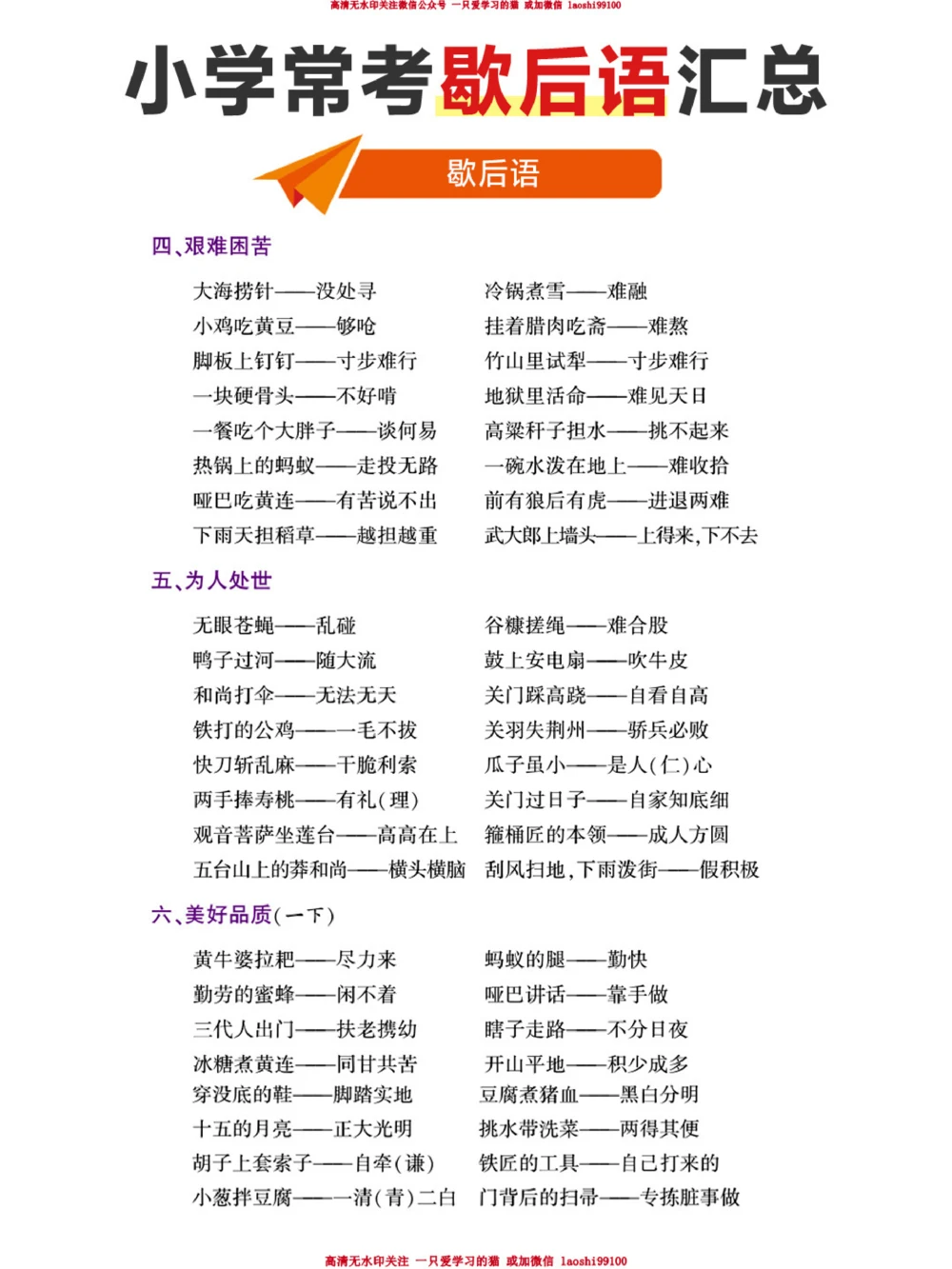 高清无水印关注微信公众号 一只爱学习的猫 或加微信 laoshi99100

小学常考歇后语汇总

歇后语

四、艰难困苦

大海捞针——没处寻
小鸡吃黄豆——够呛
脚板上钉钉——寸步难行
一块硬骨头——不好啃
一餐吃个大胖子——谈何易
热锅上的蚂蚁——走投无路
哑巴吃黄连——有苦说不出
下雨天担稻草——越担越重

冷锅煮雪——难融
挂着腊肉吃斋——难熬
竹山里试犁——寸步难行
地狱里活命——难见天日
高粱秆子担水——挑不起来
一碗水泼在地上——难收拾
前有狼后有虎——进退两难
武大郎上墙头——上得来,下不去

五、为人处世

无眼苍蝇——乱碰
鸭子过河——随大流
和尚打伞——无法无天
铁打的公鸡——一毛不拔
快刀斩乱麻——干脆利索
两手捧寿桃——有礼(理)
观音菩萨坐莲台——高高在上
五台山上的莽和尚——横头横脑

谷糠搓绳——难合股
鼓上安电扇——吹牛皮
关门踩高跷——自看自高
关羽失荆州——骄兵必败
瓜子虽小——是人(仁)心
关门过日子——自家知底细
箍桶匠的本领——成人方圆
刮风扫地,下雨泼街——假积极

六、美好品质(一下)

黄牛婆拉耙——尽力来
勤劳的蜜蜂——闲不着
三代人出门——扶老携幼
冰糖煮黄连——同甘共苦
穿没底的鞋——脚踏实地
十五的月亮——正大光明
胡子上套索子——自牵(谦)
小葱拌豆腐——一清(青)二白

蚂蚁的腿——勤快
哑巴讲话——靠手做
瞎子走路——不分日夜
开山平地——积少成多
豆腐煮猪血——黑白分明
挑水带洗菜——两得其便
铁匠的工具——自己打来的
门背后的扫帚——专拣脏事做

高清无水印关注 一只爱学习的猫 或加微信 laoshi99100